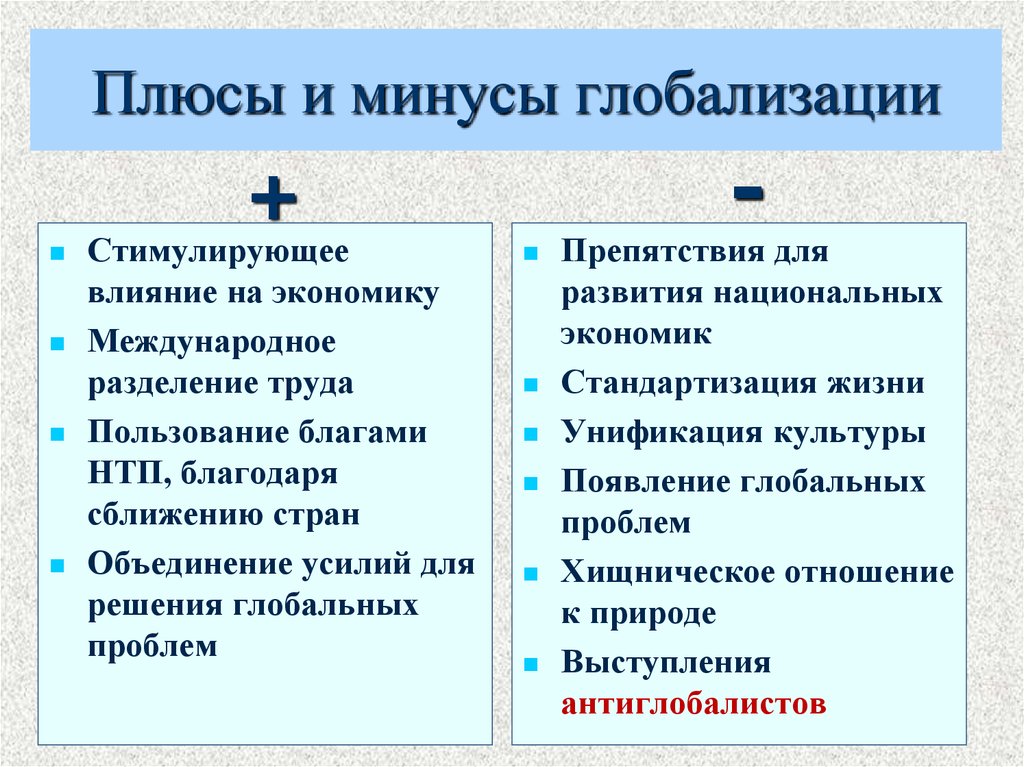 Плюсы и минусы глобализации

+

- Стимулирующее влияние на экономику
- Международное разделение труда
- Пользование благами НТП, благодаря сближению стран
- Объединение усилий для решения глобальных проблем

-

- Препятствия для развития национальных экономик
- Стандартизация жизни
- Унификация культуры
- Появление глобальных проблем
- Хищническое отношение к природе
- Выступления антиглобалистов